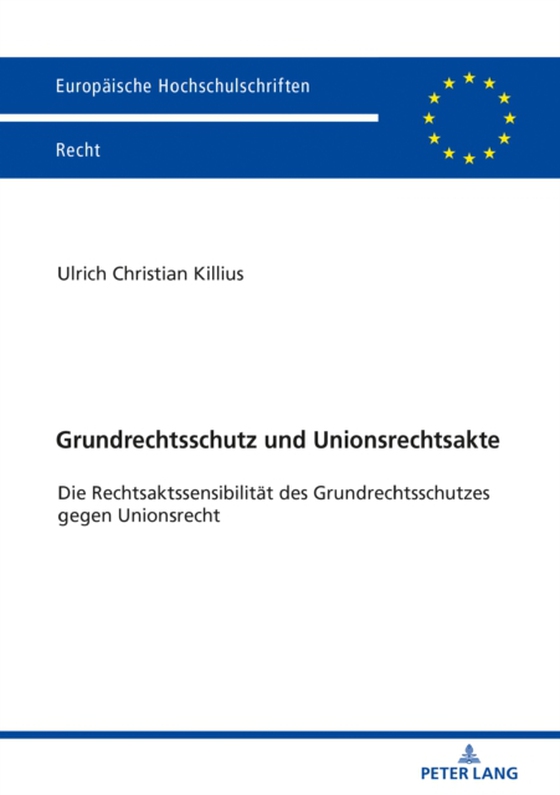 Europäische Hochschulschriften

Recht

Ulrich Christian Killius

Grundrechtsschutz und Unionsrechtsakte

Die Rechtsaktssensibilität des Grundrechtsschutzes gegen Unionsrecht

PETER LANG